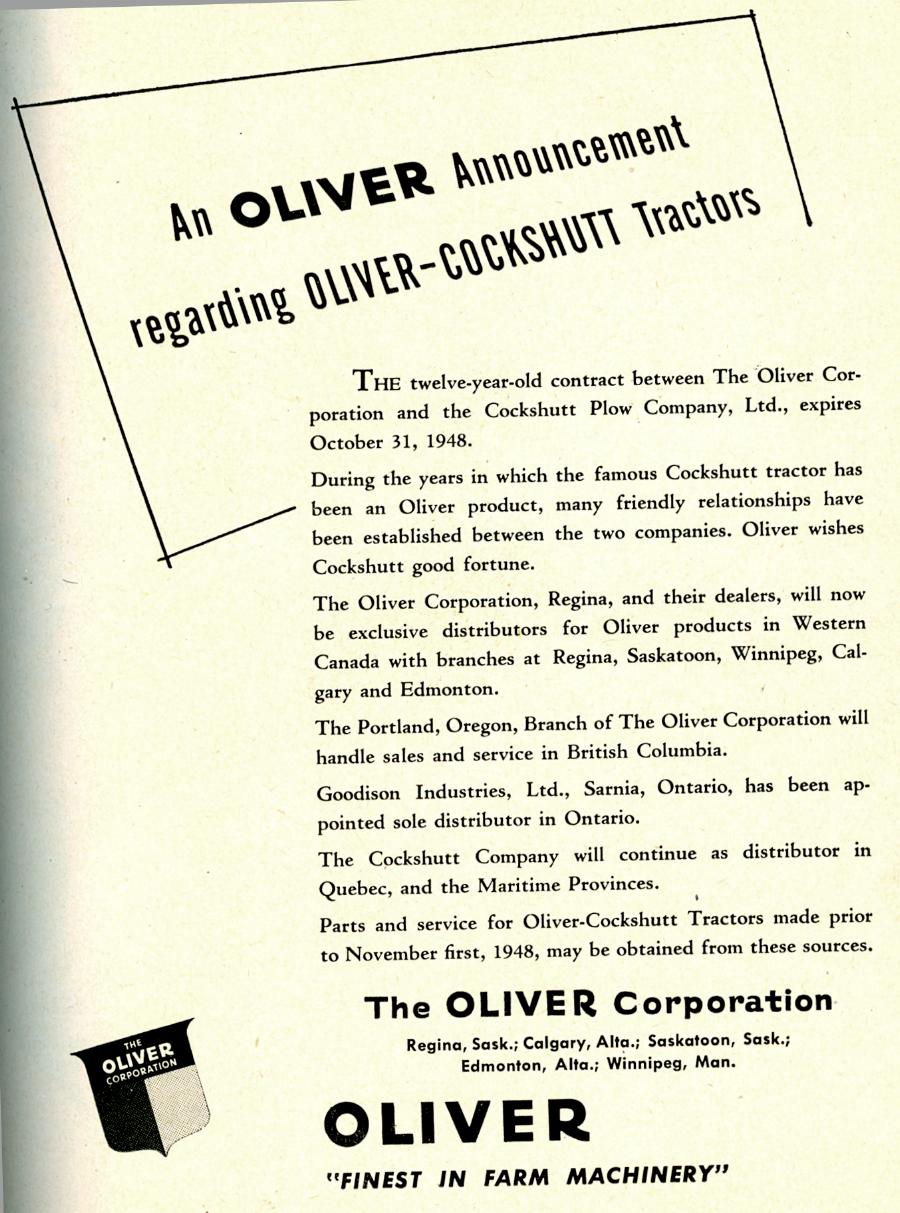 An OLIVER Announcement regarding OLIVER-COCKSHUTT Tractors

THE twelve-year-old contract between The Oliver Corporation and the Cockshutt Plow Company, Ltd., expires October 31, 1948.

During the years in which the famous Cockshutt tractor has been an Oliver product, many friendly relationships have been established between the two companies. Oliver wishes Cockshutt good fortune.

The Oliver Corporation, Regina, and their dealers, will now be exclusive distributors for Oliver products in Western Canada with branches at Regina, Saskatoon, Winnipeg, Calgary and Edmonton.

The Portland, Oregon, Branch of The Oliver Corporation will handle sales and service in British Columbia.

Goodison Industries, Ltd., Sarnia, Ontario, has been appointed sole distributor in Ontario.

The Cockshutt Company will continue as distributor in Quebec, and the Maritime Provinces.

Parts and service for Oliver-Cockshutt Tractors made prior to November first, 1948, may be obtained from these sources.

The OLIVER Corporation

Regina, Sask.; Calgary, Alta.; Saskatoon, Sask.; Edmonton, Alta.; Winnipeg, Man.

THE OLIVER CORPORATION

OLIVER

"FINEST IN FARM MACHINERY"